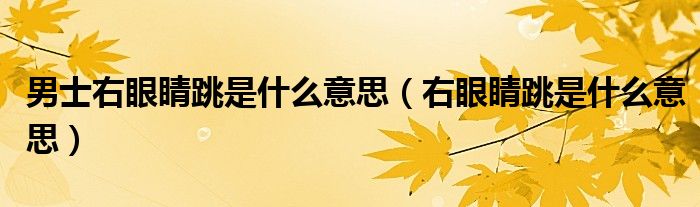 男士右眼睛跳是什么意思（右眼睛跳是什么意思）